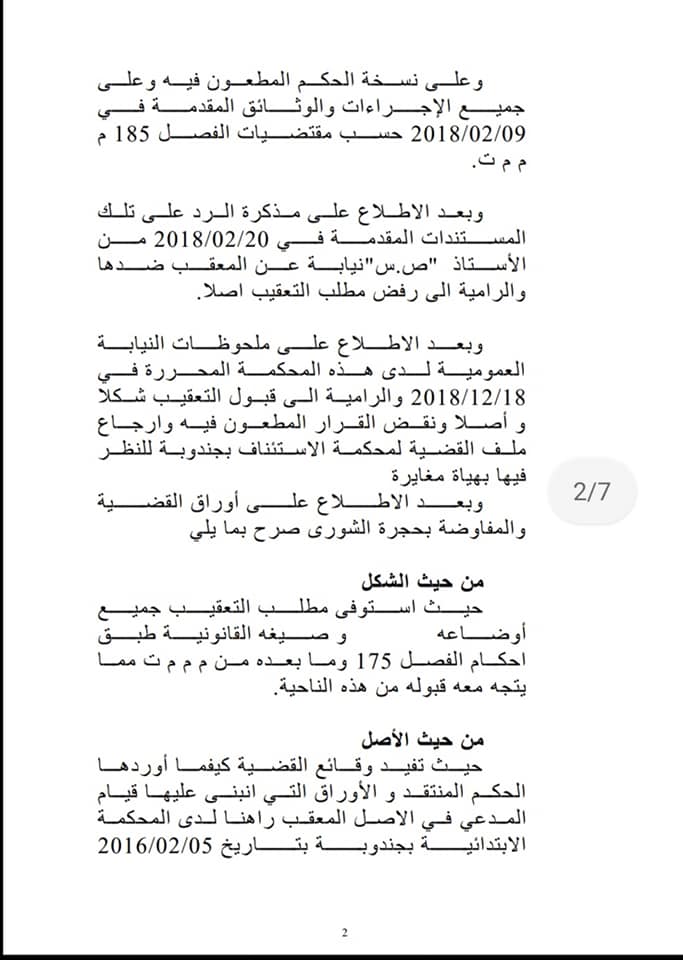 وعلى نسخة الحكم المطعون فيه وعلى جميع الإجراءات والوثائق المقدمة في 2018/02/09 حسب مقتضيات الفصل 185 م م م ت.

وبعد الاطلاع على مذكرة الرد على تلك المستندات المقدمة في 2018/02/20 من الأستاذ "ص.س"نيابة عن المعقب ضدها والرامية الى رفض مطلب التعقيب اصلا.

وبعد الاطلاع على ملحوظات النيابة العمومية لدى هذه المحكمة المحررة في 2018/12/18 والرامية الى قبول التعقيب شكلا و أصلا ونقض القرار المطعون فيه وارجاع ملف القضية لمحكمة الاستئناف بجندوبة للنظر فيها بهياة مغايرة
وبعد الاطلاع على أوراق القضية والمفاوضة بحجرة الشورى صرح بما يلي

2/7

من حيث الشكل
حيث استوفى مطلب التعقيب جميع أوضاعه و صيغه القانونية طبق احكام الفصل 175 وما بعده من م م م ت مما يتجه معه قبوله من هذه الناحية.

من حيث الأصل
حيث تفيد وقائع القضية كيفما أوردها الحكم المنتقد و الأوراق التي انبنى عليها قيام المدعي في الاصل المعقب راهنا لدى المحكمة الابتدائية بجندوبة بتاريخ 2016/02/05

2